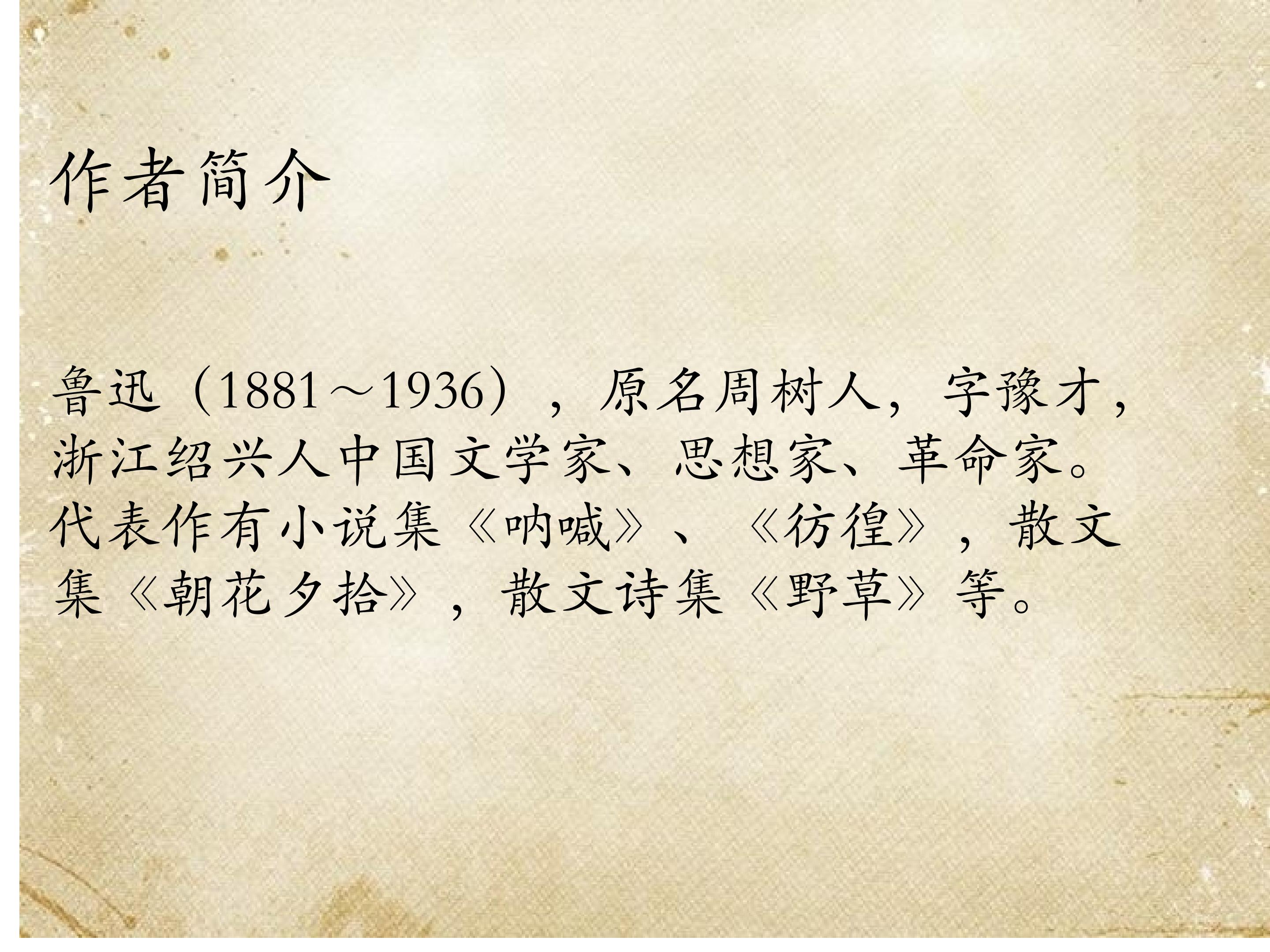 作者简介

鲁迅（1881～1936），原名周树人，字豫才，浙江绍兴人中国文学家、思想家、革命家。代表作有小说集《呐喊》、《彷徨》，散文集《朝花夕拾》，散文诗集《野草》等。